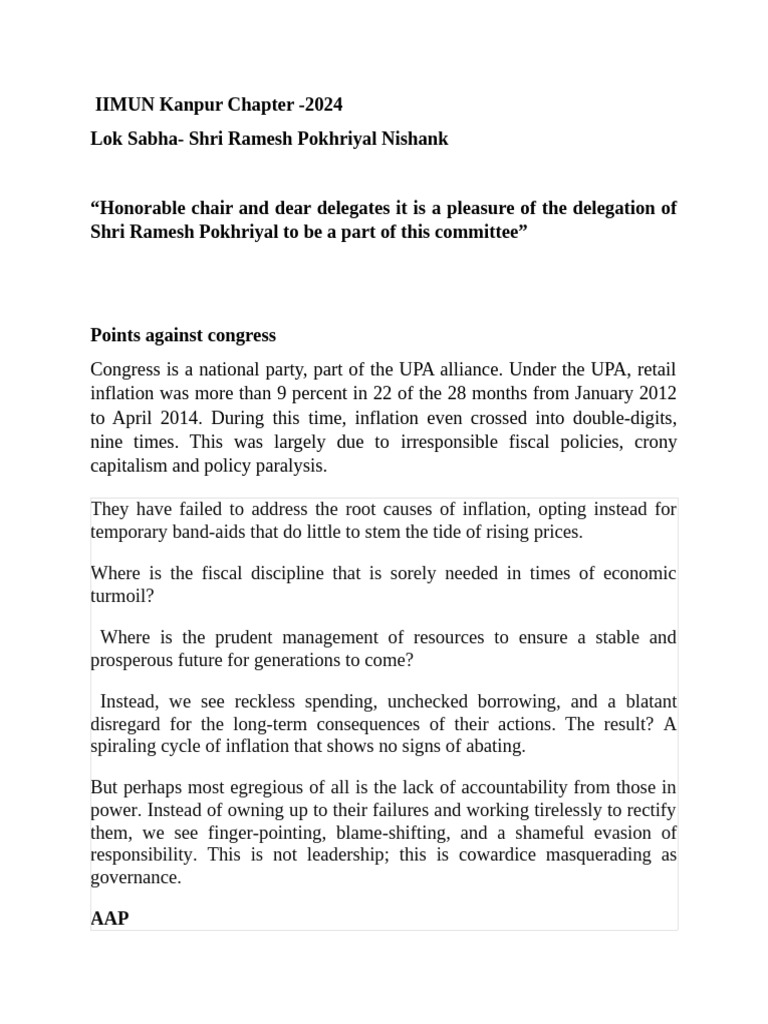 IIMUN Kanpur Chapter -2024

Lok Sabha- Shri Ramesh Pokhriyal Nishank

“Honorable chair and dear delegates it is a pleasure of the delegation of Shri Ramesh Pokhriyal to be a part of this committee”

Points against congress

Congress is a national party, part of the UPA alliance. Under the UPA, retail inflation was more than 9 percent in 22 of the 28 months from January 2012 to April 2014. During this time, inflation even crossed into double-digits, nine times. This was largely due to irresponsible fiscal policies, crony capitalism and policy paralysis.

They have failed to address the root causes of inflation, opting instead for temporary band-aids that do little to stem the tide of rising prices.

Where is the fiscal discipline that is sorely needed in times of economic turmoil?

Where is the prudent management of resources to ensure a stable and prosperous future for generations to come?

Instead, we see reckless spending, unchecked borrowing, and a blatant disregard for the long-term consequences of their actions. The result? A spiraling cycle of inflation that shows no signs of abating.

But perhaps most egregious of all is the lack of accountability from those in power. Instead of owning up to their failures and working tirelessly to rectify them, we see finger-pointing, blame-shifting, and a shameful evasion of responsibility. This is not leadership; this is cowardice masquerading as governance.

AAP